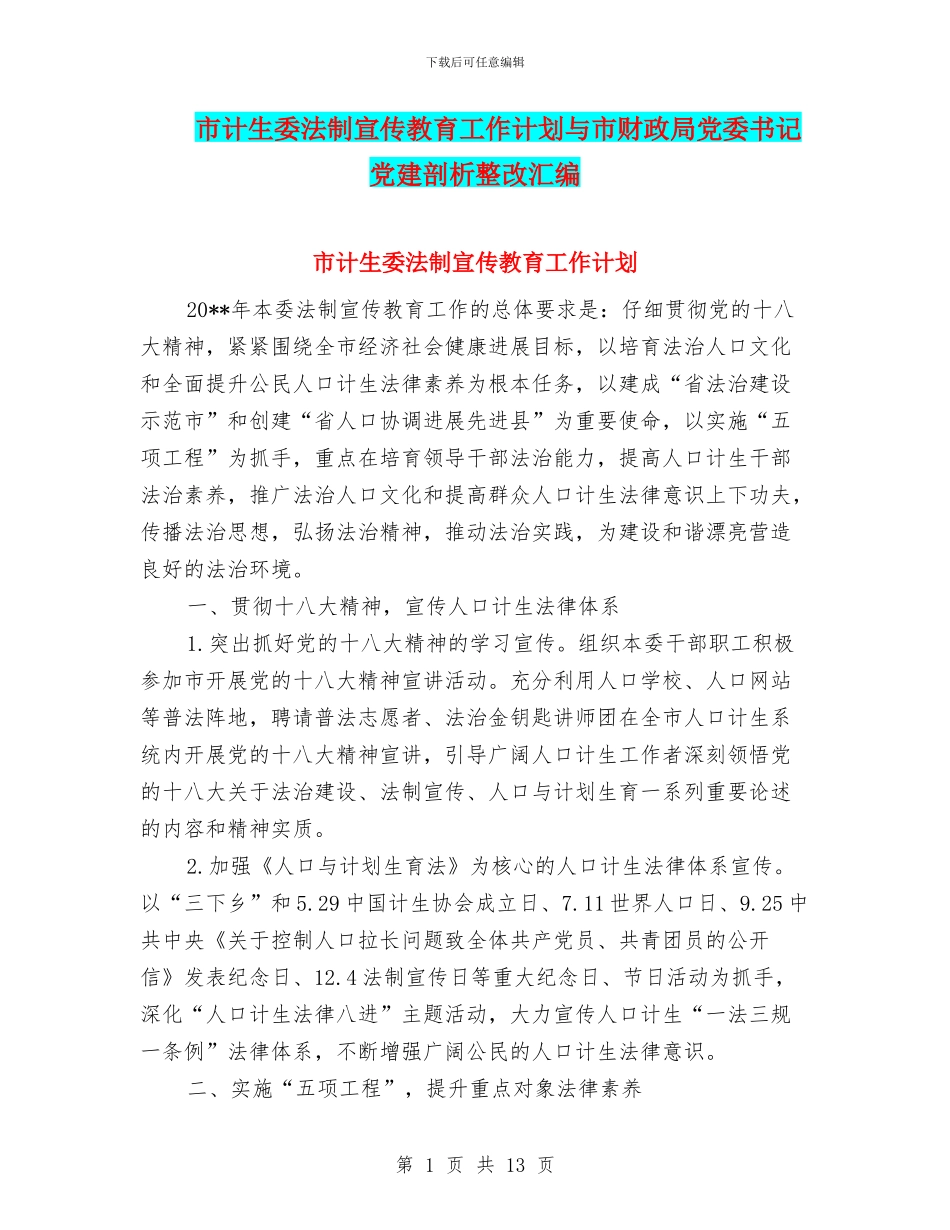 下载后可任意编辑

市计生委法制宣传教育工作计划与市财政局党委书记党建剖析整改汇编

市计生委法制宣传教育工作计划

20**年本委法制宣传教育工作的总体要求是：仔细贯彻党的十八大精神，紧紧围绕全市经济社会健康进展目标，以培育法治人口文化和全面提升公民人口计生法律素养为根本任务，以建成“省法治建设示范市”和创建“省人口协调进展先进县”为重要使命，以实施“五项工程”为抓手，重点在培育领导干部法治能力，提高人口计生干部法治素养，推广法治人口文化和提高群众人口计生法律意识上下功夫，传播法治思想，弘扬法治精神，推动法治实践，为建设和谐漂亮营造良好的法治环境。

一、贯彻十八大精神，宣传人口计生法律体系

1.突出抓好党的十八大精神的学习宣传。组织本委干部职工积极参加市开展党的十八大精神宣讲活动。充分利用人口学校、人口网站等普法阵地，聘请普法志愿者、法治金钥匙讲师团在全市人口计生系统内开展党的十八大精神宣讲，引导广阔人口计生工作者深刻领悟党的十八大关于法治建设、法制宣传、人口与计划生育一系列重要论述的内容和精神实质。

2.加强《人口与计划生育法》为核心的人口计生法律体系宣传。以“三下乡”和5.29中国计生协会成立日、7.11世界人口日、9.25中共中央《关于控制人口拉长问题致全体共产党员、共青团员的公开信》发表纪念日、12.4法制宣传日等重大纪念日、节日活动为抓手，深化“人口计生法律八进”主题活动，大力宣传人口计生“一法三规一条例”法律体系，不断增强广阔公民的人口计生法律意识。

二、实施“五项工程”，提升重点对象法律素养

第 1 页 共 13 页